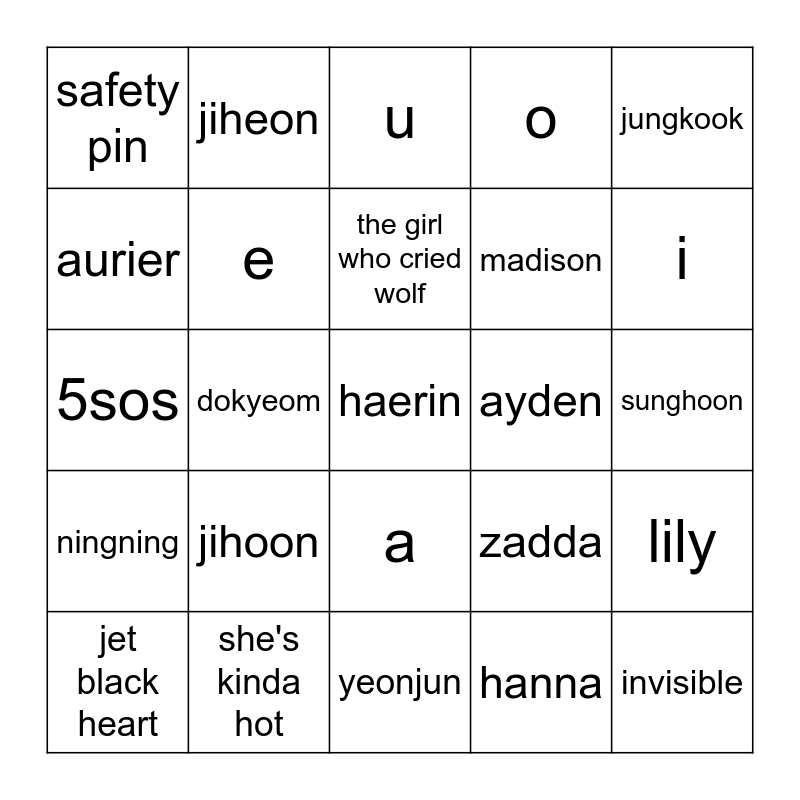 | safety pin | jiheon | u | o | jungkook |
|---|---|---|---|---|
| aurier | e | the girl who cried wolf | madison | i |
| 5sos | dokyeom | haerin | ayden | sunghoon |
| ningning | jihoon | a | zadda | lily |
| jet black heart | she's kinda hot | yeonjun | hanna | invisible |